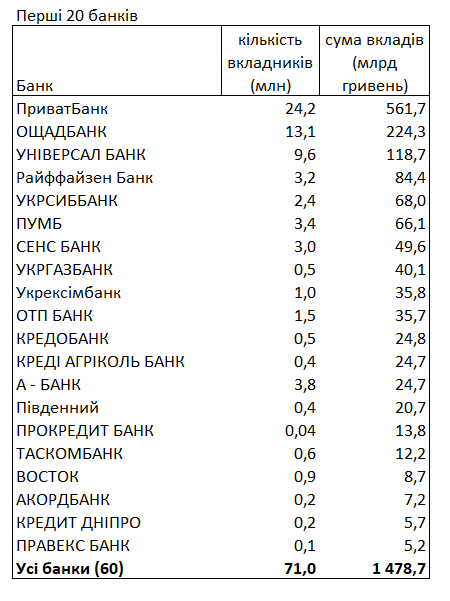 Перші 20 банків

| Банк | кількість вкладників (млн) | сума вкладів (млрд гривень) |
|---|---|---|
| ПриватБанк | 24,2 | 561,7 |
| ОЩАДБАНК | 13,1 | 224,3 |
| УНІВЕРСАЛ БАНК | 9,6 | 118,7 |
| Райффайзен Банк | 3,2 | 84,4 |
| УКРСИББАНК | 2,4 | 68,0 |
| ПУМБ | 3,4 | 66,1 |
| СЕНС БАНК | 3,0 | 49,6 |
| УКРГАЗБАНК | 0,5 | 40,1 |
| Укрексімбанк | 1,0 | 35,8 |
| ОТП БАНК | 1,5 | 35,7 |
| КРЕДОБАНК | 0,5 | 24,8 |
| КРЕДІ АГРІКОЛЬ БАНК | 0,4 | 24,7 |
| А - БАНК | 3,8 | 24,7 |
| Південний | 0,4 | 20,7 |
| ПРОКРЕДИТ БАНК | 0,04 | 13,8 |
| ТАСКОМБАНК | 0,6 | 12,2 |
| ВОСТОК | 0,9 | 8,7 |
| АКОРДБАНК | 0,2 | 7,2 |
| КРЕДИТ ДНІПРО | 0,2 | 5,7 |
| ПРАВЕКС БАНК | 0,1 | 5,2 |
| **Усі банки (60)** | **71,0** | **1 478,7** |